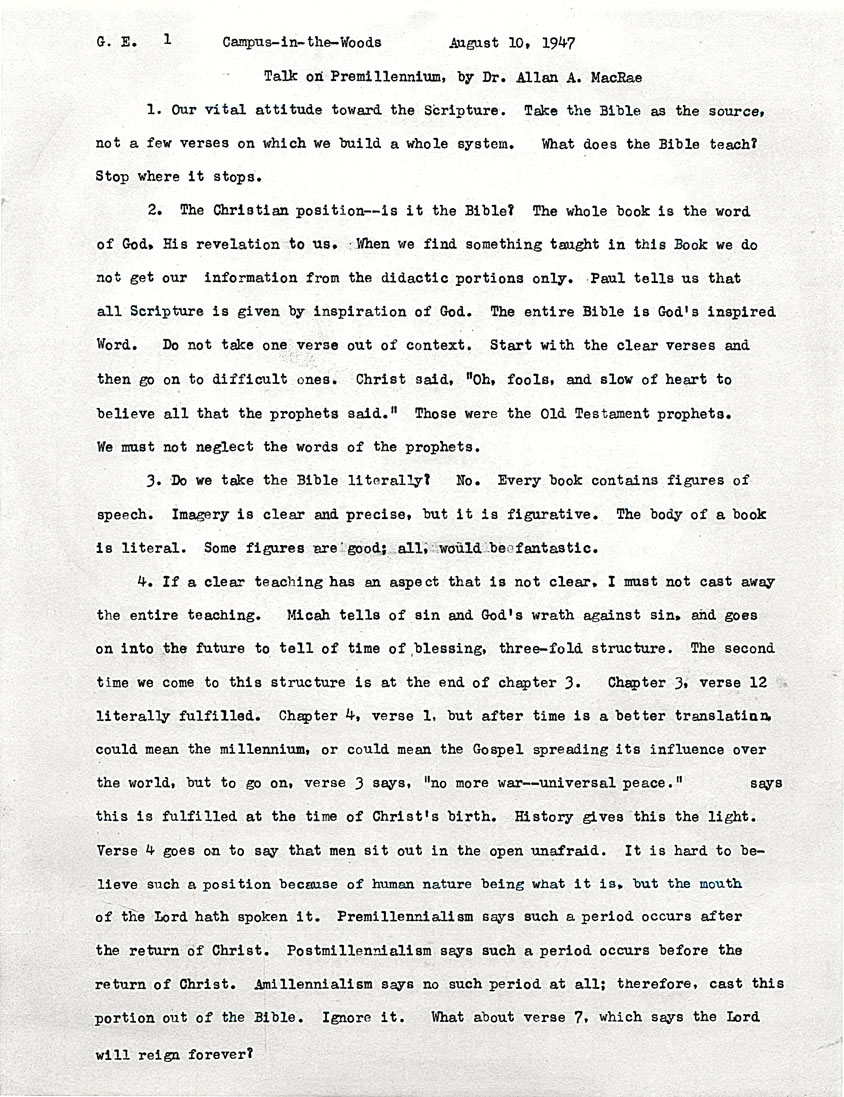 G. E. 1 Campus-in-the-Woods August 10, 1947

Talk on Premillennium, by Dr. Allan A. MacRae

1. Our vital attitude toward the Scripture. Take the Bible as the source, not a few verses on which we build a whole system. What does the Bible teach? Stop where it stops.

2. The Christian position--is it the Bible? The whole book is the word of God, His revelation to us. When we find something taught in this Book we do not get our information from the didactic portions only. Paul tells us that all Scripture is given by inspiration of God. The entire Bible is God's inspired Word. Do not take one verse out of context. Start with the clear verses and then go on to difficult ones. Christ said, "Oh, fools, and slow of heart to believe all that the prophets said." Those were the Old Testament prophets. We must not neglect the words of the prophets.

3. Do we take the Bible literally? No. Every book contains figures of speech. Imagery is clear and precise, but it is figurative. The body of a book is literal. Some figures are good; all, would be fantastic.

4. If a clear teaching has an aspect that is not clear, I must not cast away the entire teaching. Micah tells of sin and God's wrath against sin, and goes on into the future to tell of time of blessing, three-fold structure. The second time we come to this structure is at the end of chapter 3. Chapter 3, verse 12 literally fulfilled. Chapter 4, verse 1, but after time is a better translation, could mean the millennium, or could mean the Gospel spreading its influence over the world, but to go on, verse 3 says, "no more war--universal peace." says this is fulfilled at the time of Christ's birth. History gives this the light. Verse 4 goes on to say that men sit out in the open unafraid. It is hard to believe such a position because of human nature being what it is, but the mouth of the Lord hath spoken it. Premillennialism says such a period occurs after the return of Christ. Postmillennialism says such a period occurs before the return of Christ. Amillennialism says no such period at all; therefore, cast this portion out of the Bible. Ignore it. What about verse 7, which says the Lord will reign forever?